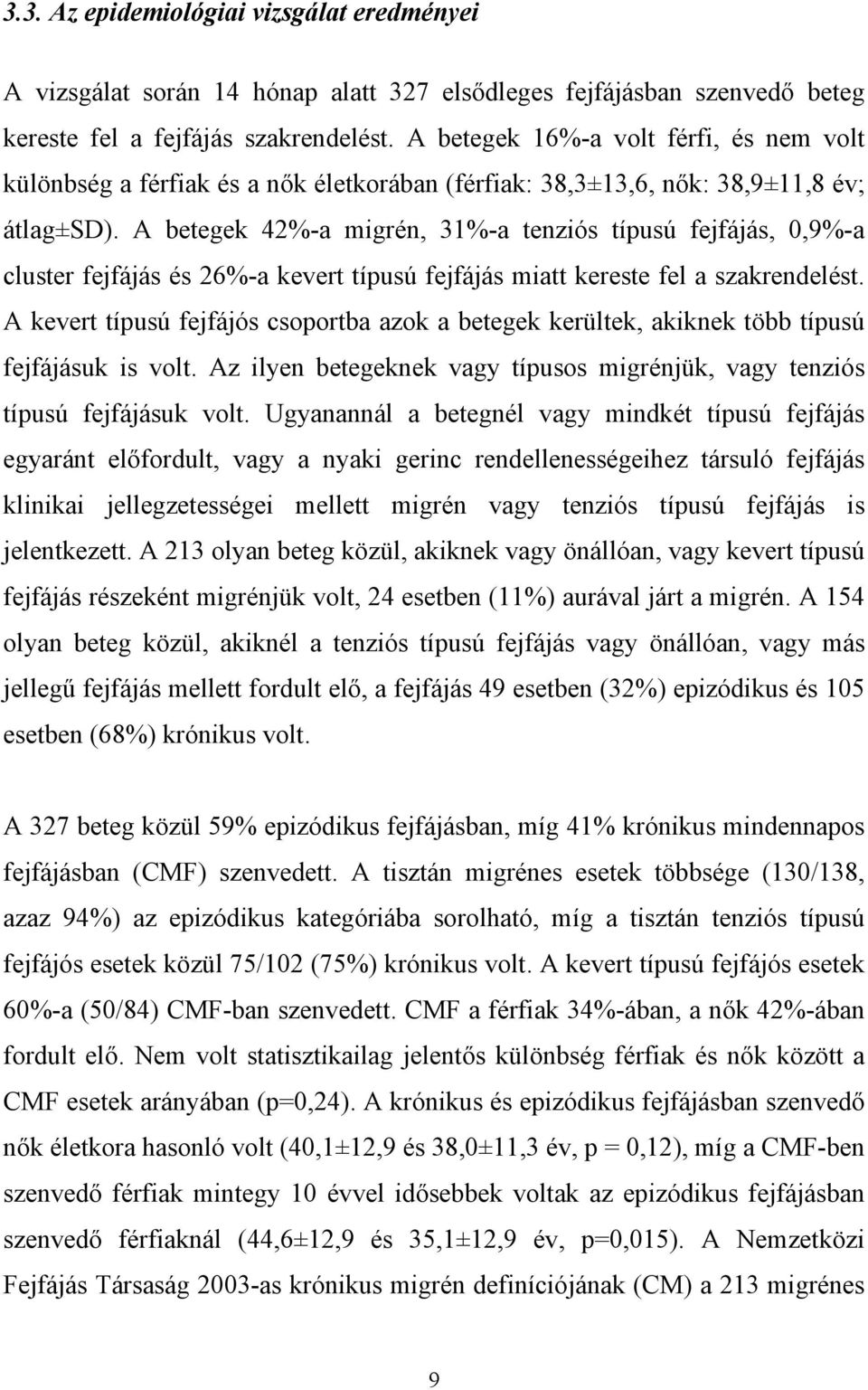 3.3. Az epidemiológiai vizsgálat eredményei

A vizsgálat során 14 hónap alatt 327 elsődleges fejfájásban szenvedő beteg kereste fel a fejfájás szakrendelést. A betegek 16%-a volt férfi, és nem volt különbség a férfiak és a nők életkorában (férfiak: 38,3±13,6, nők: 38,9±11,8 év; átlag±SD). A betegek 42%-a migrén, 31%-a tenziós típusú fejfájás, 0,9%-a cluster fejfájás és 26%-a kevert típusú fejfájás miatt kereste fel a szakrendelést. A kevert típusú fejfájós csoportba azok a betegek kerültek, akiknek több típusú fejfájásuk is volt. Az ilyen betegeknek vagy típusos migrénjük, vagy tenziós típusú fejfájásuk volt. Ugyanannál a betegnél vagy mindkét típusú fejfájás egyaránt előfordult, vagy a nyaki gerinc rendellenességeihez társuló fejfájás klinikai jellegzetességei mellett migrén vagy tenziós típusú fejfájás is jelentkezett. A 213 olyan beteg közül, akiknek vagy önállóan, vagy kevert típusú fejfájás részeként migrénjük volt, 24 esetben (11%) aurával járt a migrén. A 154 olyan beteg közül, akiknél a tenziós típusú fejfájás vagy önállóan, vagy más jellegű fejfájás mellett fordult elő, a fejfájás 49 esetben (32%) epizódikus és 105 esetben (68%) krónikus volt.

A 327 beteg közül 59% epizódikus fejfájásban, míg 41% krónikus mindennapos fejfájásban (CMF) szenvedett. A tisztán migrénes esetek többsége (130/138, azaz 94%) az epizódikus kategóriába sorolható, míg a tisztán tenziós típusú fejfájós esetek közül 75/102 (75%) krónikus volt. A kevert típusú fejfájós esetek 60%-a (50/84) CMF-ban szenvedett. CMF a férfiak 34%-ában, a nők 42%-ában fordult elő. Nem volt statisztikailag jelentős különbség férfiak és nők között a CMF esetek arányában (p=0,24). A krónikus és epizódikus fejfájásban szenvedő nők életkora hasonló volt (40,1±12,9 és 38,0±11,3 év, p = 0,12), míg a CMF-ben szenvedő férfiak mintegy 10 évvel idősebbek voltak az epizódikus fejfájásban szenvedő férfiaknál (44,6±12,9 és 35,1±12,9 év, p=0,015). A Nemzetközi Fejfájás Társaság 2003-as krónikus migrén definíciójának (CM) a 213 migrénes

9